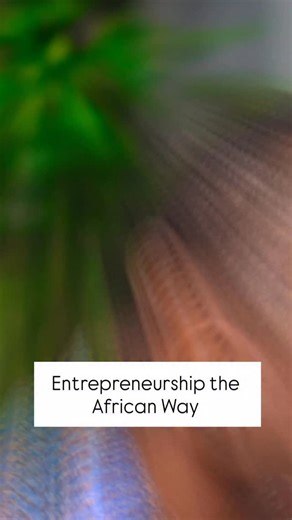 Entrepreneurship the African Way